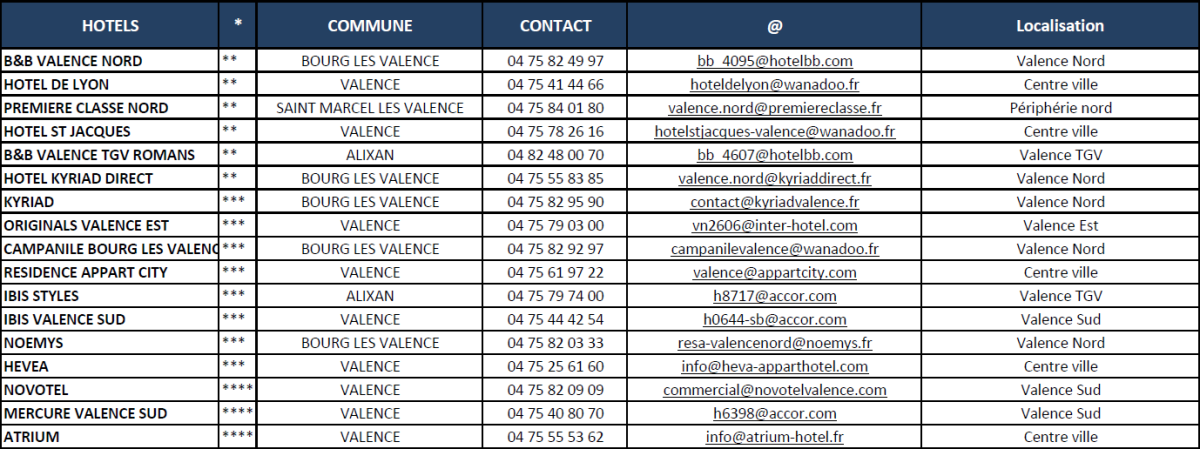 | HOTELS | * | COMMUNE | CONTACT | @ | Localisation |
|---|---|---|---|---|---|
| B&B VALENCE NORD | ** | BOURG LES VALENCE | 04 75 82 49 97 | bb_4095@hotelbb.com | Valence Nord |
| HOTEL DE LYON | ** | VALENCE | 04 75 41 44 66 | hoteldelyon@wanadoo.fr | Centre ville |
| PREMIERE CLASSE NORD | ** | SAINT MARCEL LES VALENCE | 04 75 84 01 80 | valence.nord@premiereclasse.fr | Périphérie nord |
| HOTEL ST JACQUES | ** | VALENCE | 04 75 78 26 16 | hotelstjacques-valence@wanadoo.fr | Centre ville |
| B&B VALENCE TGV ROMANS | ** | ALIXAN | 04 82 48 00 70 | bb_4607@hotelbb.com | Valence TGV |
| HOTEL KYRIAD DIRECT | ** | BOURG LES VALENCE | 04 75 55 83 85 | valence.nord@kyriaddirect.fr | Valence Nord |
| KYRIAD | *** | BOURG LES VALENCE | 04 75 82 95 90 | contact@kyriadvalence.fr | Valence Nord |
| ORIGINALS VALENCE EST | *** | VALENCE | 04 75 79 03 00 | vn2606@inter-hotel.com | Valence Est |
| CAMPANILE BOURG LES VALENC | *** | BOURG LES VALENCE | 04 75 82 92 97 | campanilevalence@wanadoo.fr | Valence Nord |
| RESIDENCE APPART CITY | *** | VALENCE | 04 75 61 97 22 | valence@appartcity.com | Centre ville |
| IBIS STYLES | *** | ALIXAN | 04 75 79 74 00 | h8717@accor.com | Valence TGV |
| IBIS VALENCE SUD | *** | VALENCE | 04 75 44 42 54 | h0644-sb@accor.com | Valence Sud |
| NOEMYS | *** | BOURG LES VALENCE | 04 75 82 03 33 | resa-valencenord@noemys.fr | Valence Nord |
| HEVEA | *** | VALENCE | 04 75 25 61 60 | info@heva-apparthotel.com | Centre ville |
| NOVOTEL | **** | VALENCE | 04 75 82 09 09 | commercial@novotelvalence.com | Valence Sud |
| MERCURE VALENCE SUD | **** | VALENCE | 04 75 40 80 70 | h6398@accor.com | Valence Sud |
| ATRIUM | **** | VALENCE | 04 75 55 53 62 | info@atrium-hotel.fr | Centre ville |